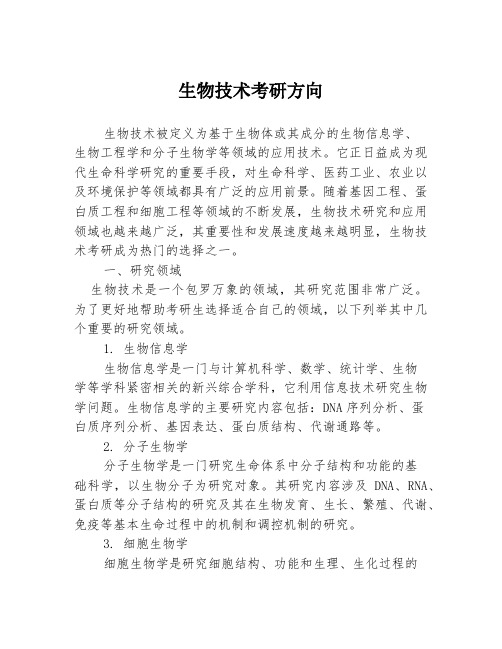 生物技术考研方向

生物技术被定义为基于生物体或其成分的生物信息学、生物工程学和分子生物学等领域的应用技术。它正日益成为现代生命科学研究的重要手段，对生命科学、医药工业、农业以及环境保护等领域都具有广泛的应用前景。随着基因工程、蛋白质工程和细胞工程等领域的不断发展，生物技术研究和应用领域也越来越广泛，其重要性和发展速度越来越明显，生物技术考研成为热门的选择之一。

一、研究领域

生物技术是一个包罗万象的领域，其研究范围非常广泛。为了更好地帮助考研生选择适合自己的领域，以下列举其中几个重要的研究领域。

1. 生物信息学

生物信息学是一门与计算机科学、数学、统计学、生物学等学科紧密相关的新兴综合学科，它利用信息技术研究生物学问题。生物信息学的主要研究内容包括：DNA 序列分析、蛋白质序列分析、基因表达、蛋白质结构、代谢通路等。

2. 分子生物学

分子生物学是一门研究生命体系中分子结构和功能的基础科学，以生物分子为研究对象。其研究内容涉及 DNA、RNA、蛋白质等分子结构的研究及其在生物发育、生长、繁殖、代谢、免疫等基本生命过程中的机制和调控机制的研究。

3. 细胞生物学

细胞生物学是研究细胞结构、功能和生理、生化过程的